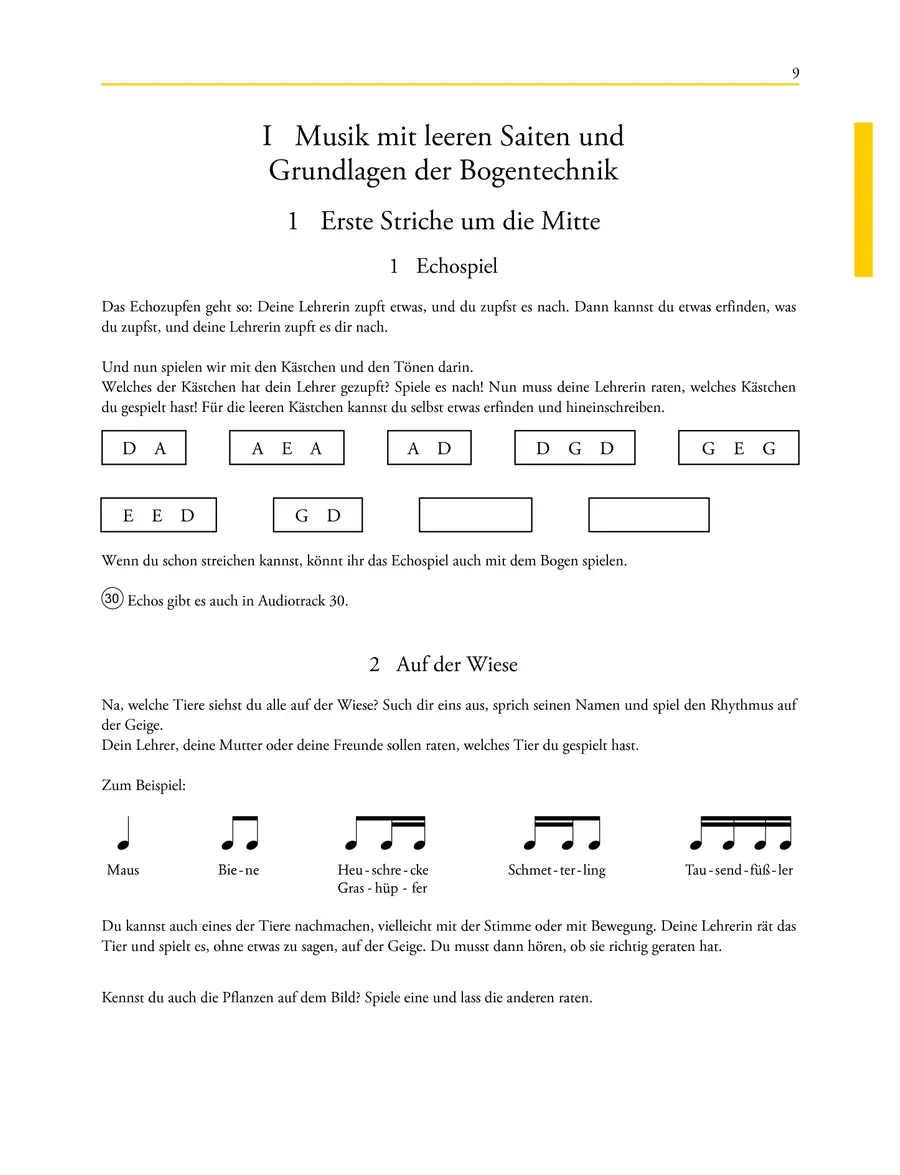 9

I Musik mit leeren Saiten und Grundlagen der Bogentechnik

1 Erste Striche um die Mitte

1 Echospiel

Das Echozupfen geht so: Deine Lehrerin zupft etwas, und du zupfst es nach. Dann kannst du etwas erfinden, was du zupfst, und deine Lehrerin zupft es dir nach.

Und nun spielen wir mit den Kästchen und den Tönen darin.
Welches der Kästchen hat dein Lehrer gezupft? Spiele es nach! Nun muss deine Lehrerin raten, welches Kästchen du gespielt hast! Für die leeren Kästchen kannst du selbst etwas erfinden und hineinschreiben.

D A

A E A

A D

D G D

G E G

E E D

G D

Wenn du schon streichen kannst, könnt ihr das Echospiel auch mit dem Bogen spielen.

30 Echos gibt es auch in Audiotrack 30.

2 Auf der Wiese

Na, welche Tiere siehst du alle auf der Wiese? Such dir eins aus, sprich seinen Namen und spiel den Rhythmus auf der Geige.
Dein Lehrer, deine Mutter oder deine Freunde sollen raten, welches Tier du gespielt hast.

Zum Beispiel:

Maus

Bie - ne

Heu - schre - cke
Gras - hüp - fer

Schmet - ter - ling

Tau - send - füß - ler

Du kannst auch eines der Tiere nachmachen, vielleicht mit der Stimme oder mit Bewegung. Deine Lehrerin rät das Tier und spielt es, ohne etwas zu sagen, auf der Geige. Du musst dann hören, ob sie richtig geraten hat.

Kennst du auch die Pflanzen auf dem Bild? Spiele eine und lass die anderen raten.